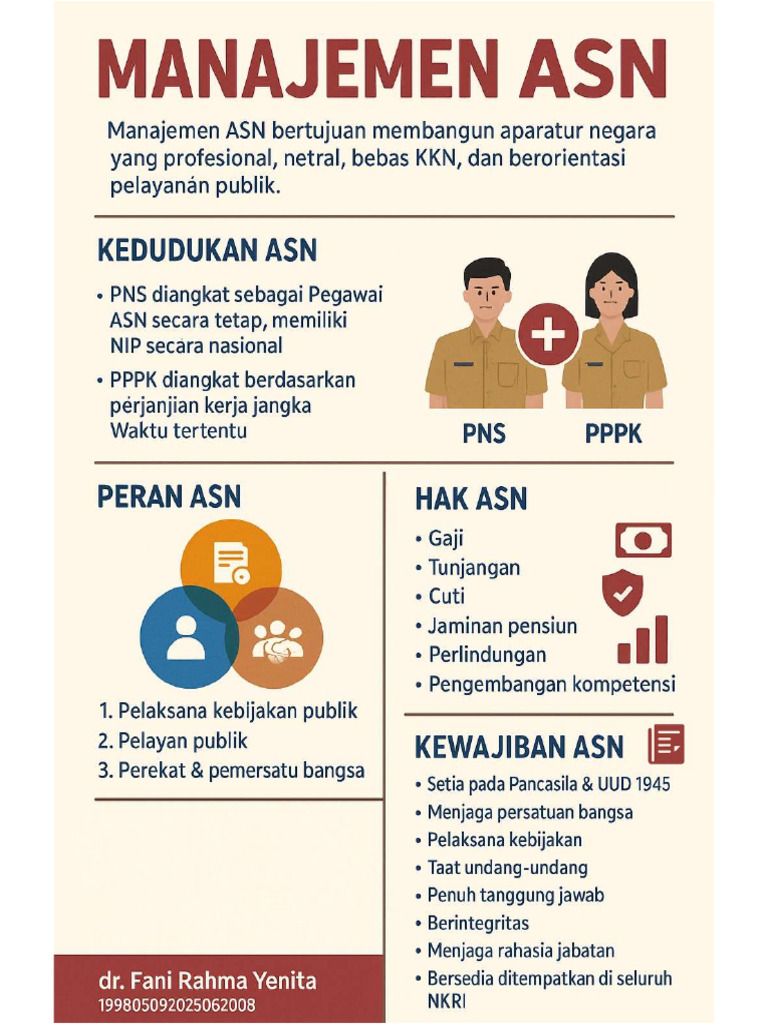 MANAJEMEN ASN

Manajemen ASN bertujuan membangun aparatur negara yang profesional, netral, bebas KKN, dan berorientasi pelayanán publik.

KEDUDUKAN ASN

• PNS diangkat sebagai Pegawai ASN secara tetap, memiliki NIP secara nasional

• PPPK diangkat berdasarkan pérjanjian kerja jangka Waktu tertentu

PNS PPPK

PERAN ASN

1. Pelaksana kebljakan publik
2. Pelayan publik
3. Perekat & pemersatu bangsa

HAK ASN

• Gaji
• Tunjangan
• Cuti
• Jaminan pensiun
• Perlindungan
• Pengembangan kompetensi

KEWAJIBAN ASN

• Setia pada Pancasila & UUD 1945
• Menjaga persatuan bangsa
• Pelaksana kebijakan
• Taat undang-undang
• Penuh tanggung jawab
• Berintegritas
• Menjaga rahasia jabatan
• Bersedia ditempatkan di seluruh NKRI

dr. Fani Rahma Yenita
199805092025062008